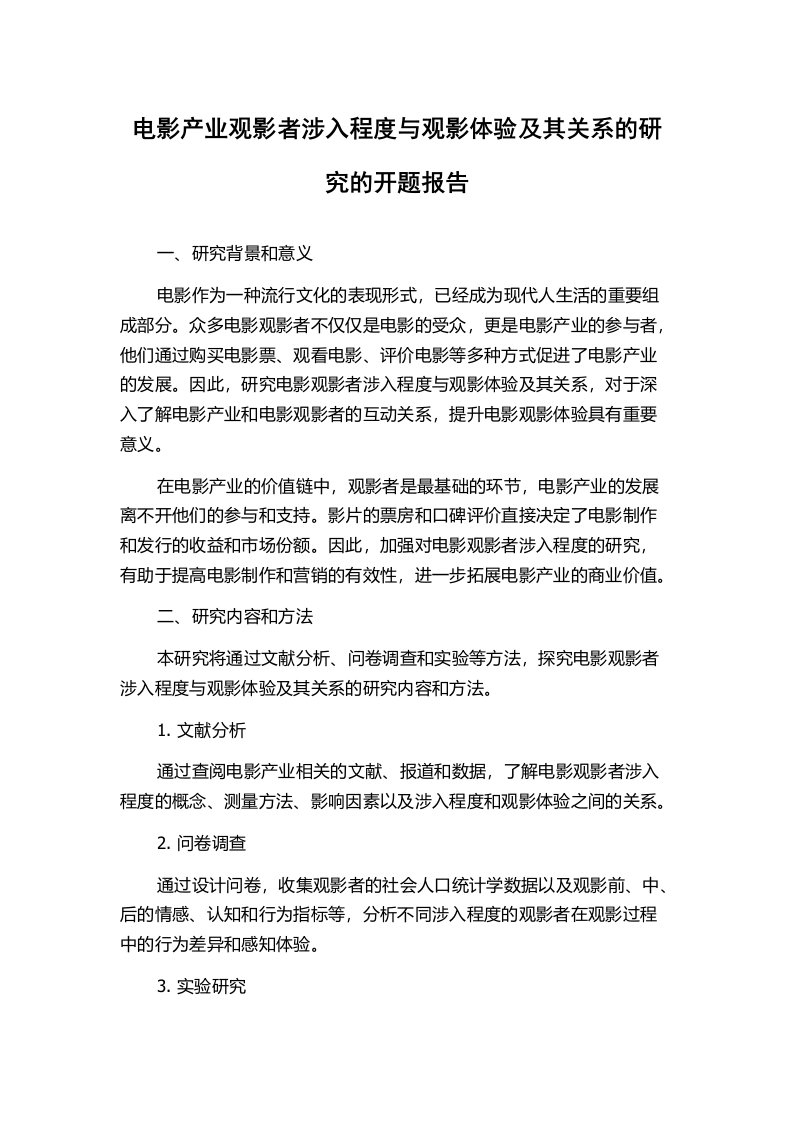 电影产业观影者涉入程度与观影体验及其关系的研究的开题报告

一、研究背景和意义

电影作为一种流行文化的表现形式，已经成为现代人生活的重要组成部分。众多电影观影者不仅仅是电影的受众，更是电影产业的参与者，他们通过购买电影票、观看电影、评价电影等多种方式促进了电影产业的发展。因此，研究电影观影者涉入程度与观影体验及其关系，对于深入了解电影产业和电影观影者的互动关系，提升电影观影体验具有重要意义。

在电影产业的价值链中，观影者是最基础的环节，电影产业的发展离不开他们的参与和支持。影片的票房和口碑评价直接决定了电影制作和发行的收益和市场份额。因此，加强对电影观影者涉入程度的研究，有助于提高电影制作和营销的有效性，进一步拓展电影产业的商业价值。

二、研究内容和方法

本研究将通过文献分析、问卷调查和实验等方法，探究电影观影者涉入程度与观影体验及其关系的研究内容和方法。

1. 文献分析

通过查阅电影产业相关的文献、报道和数据，了解电影观影者涉入程度的概念、测量方法、影响因素以及涉入程度和观影体验之间的关系。

2. 问卷调查

通过设计问卷，收集观影者的社会人口统计学数据以及观影前、中、后的情感、认知和行为指标等，分析不同涉入程度的观影者在观影过程中的行为差异和感知体验。

3. 实验研究